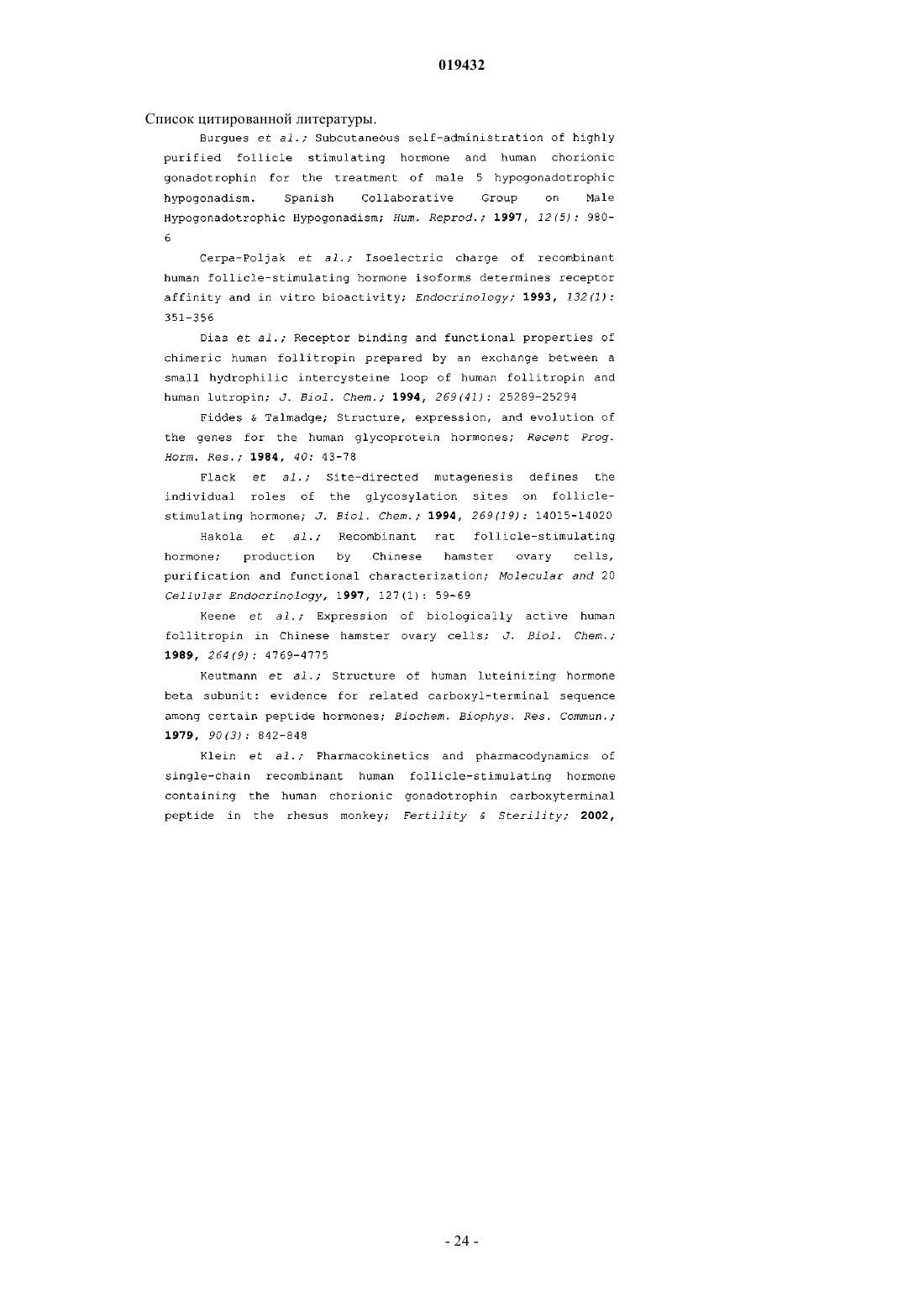 019432

Список цитированной литературы.

Burgues et al.; Subcutaneous self-administration of highly purified follicle stimulating hormone and human chorionic gonadotrophin for the treatment of male 5 hypogonadotrophic hypogonadism. Spanish Collaborative Group on Male Hypogonadotrophic Hypogonadism; Hum. Reprod.; 1997, 12(5): 980-6

Cerpa-Poljak et al.; Isoelectric charge of recombinant human follicle-stimulating hormone isoforms determines receptor affinity and in vitro bioactivity; Endocrinology; 1993, 132(1): 351-356

Dias et al.; Receptor binding and functional properties of chimeric human follitropin prepared by an exchange between a small hydrophilic intercysteine loop of human follitropin and human lutropin; J. Biol. Chem.; 1994, 269(41): 25289-25294

Fiddes & Talmadge; Structure, expression, and evolution of the genes for the human glycoprotein hormones; Recent Prog. Horm. Res.; 1984, 40: 43-78

Flack et al.; Site-directed mutagenesis defines the individual roles of the glycosylation sites on follicle-stimulating hormone; J. Biol. Chem.; 1994, 269(19): 14015-14020

Hakola et al.; Recombinant rat follicle-stimulating hormone; production by Chinese hamster ovary cells, purification and functional characterization; Molecular and 20 Cellular Endocrinology, 1997, 127(1): 59-69

Keene et al.; Expression of biologically active human follitropin in Chinese hamster ovary cells; J. Biol. Chem.; 1989, 264(9): 4769-4775

Keutmann et al.; Structure of human luteinizing hormone beta subunit: evidence for related carboxyl-terminal sequence among certain peptide hormones; Biochem. Biophys. Res. Commun.; 1979, 90(3): 842-848

Klein et al.; Pharmacokinetics and pharmacodynamics of single-chain recombinant human follicle-stimulating hormone containing the human chorionic gonadotrophin carboxyterminal peptide in the rhesus monkey; Fertility & Sterility; 2002,

- 24 -